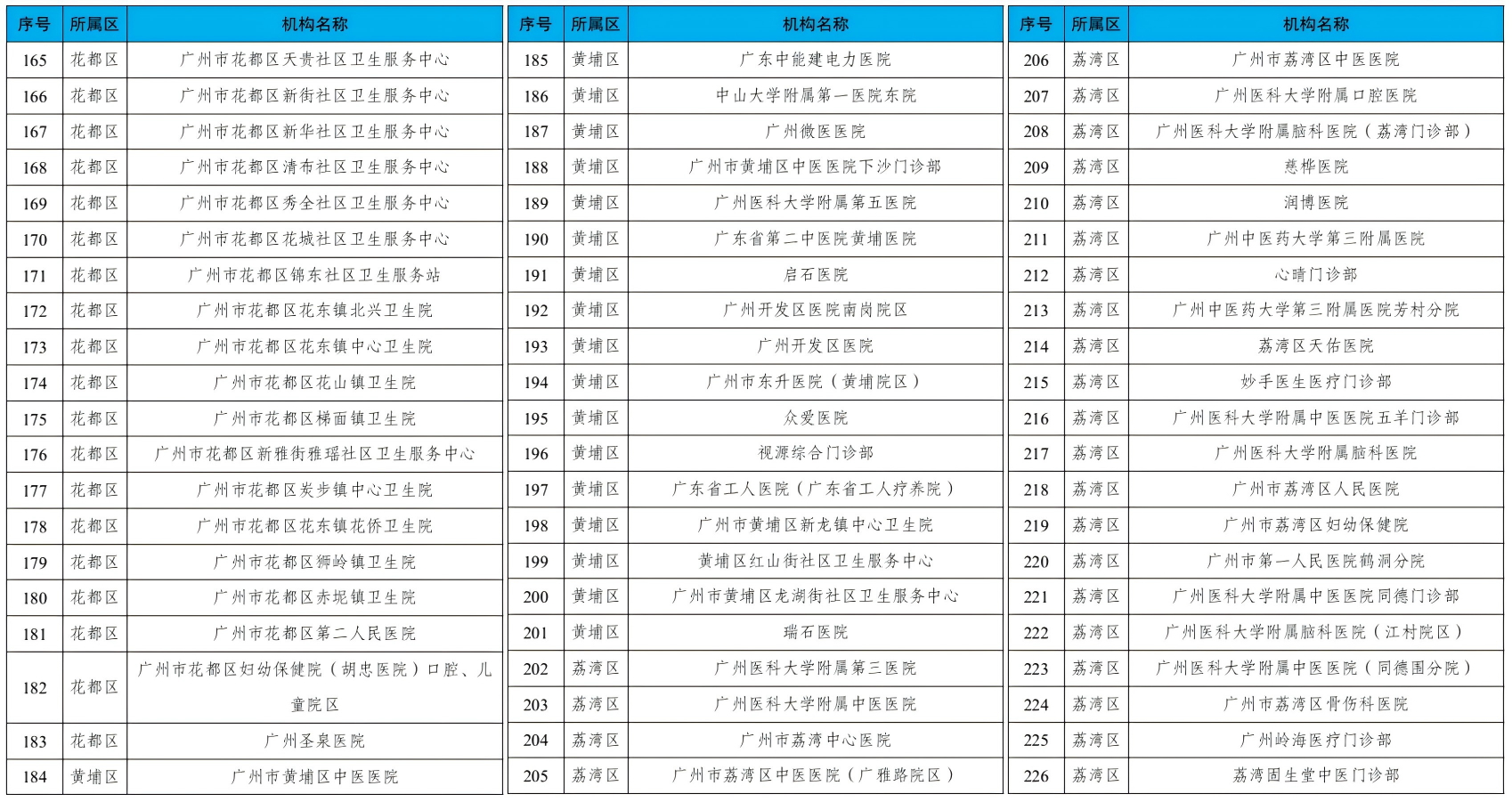 | 序号 | 所属区 | 机构名称 |
|---|---|---|
| 165 | 花都区 | 广州市花都区天贵社区卫生服务中心 |
| 166 | 花都区 | 广州市花都区新街社区卫生服务中心 |
| 167 | 花都区 | 广州市花都区新华社区卫生服务中心 |
| 168 | 花都区 | 广州市花都区清布社区卫生服务中心 |
| 169 | 花都区 | 广州市花都区秀全社区卫生服务中心 |
| 170 | 花都区 | 广州市花都区花城社区卫生服务中心 |
| 171 | 花都区 | 广州市花都区锦东社区卫生服务站 |
| 172 | 花都区 | 广州市花都区花东镇北兴卫生院 |
| 173 | 花都区 | 广州市花都区花东镇中心卫生院 |
| 174 | 花都区 | 广州市花都区花山镇卫生院 |
| 175 | 花都区 | 广州市花都区梯面镇卫生院 |
| 176 | 花都区 | 广州市花都区新雅街雅瑶社区卫生服务中心 |
| 177 | 花都区 | 广州市花都区炭步镇中心卫生院 |
| 178 | 花都区 | 广州市花都区花东镇花侨卫生院 |
| 179 | 花都区 | 广州市花都区狮岭镇卫生院 |
| 180 | 花都区 | 广州市花都区赤坭镇卫生院 |
| 181 | 花都区 | 广州市花都区第二人民医院 |
| 182 | 花都区 | 广州市花都区妇幼保健院（胡忠医院）口腔、儿童院区 |
| 183 | 花都区 | 广州圣泉医院 |
| 184 | 黄埔区 | 广州市黄埔区中医医院 |

| 序号 | 所属区 | 机构名称 |
|---|---|---|
| 185 | 黄埔区 | 广东中能建电力医院 |
| 186 | 黄埔区 | 中山大学附属第一医院东院 |
| 187 | 黄埔区 | 广州微医医院 |
| 188 | 黄埔区 | 广州市黄埔区中医医院下沙门诊部 |
| 189 | 黄埔区 | 广州医科大学附属第五医院 |
| 190 | 黄埔区 | 广东省第二中医院黄埔医院 |
| 191 | 黄埔区 | 启石医院 |
| 192 | 黄埔区 | 广州开发区医院南岗院区 |
| 193 | 黄埔区 | 广州开发区医院 |
| 194 | 黄埔区 | 广州市东升医院（黄埔院区） |
| 195 | 黄埔区 | 众爱医院 |
| 196 | 黄埔区 | 视源综合门诊部 |
| 197 | 黄埔区 | 广东省工人医院（广东省工人疗养院） |
| 198 | 黄埔区 | 广州市黄埔区新龙镇中心卫生院 |
| 199 | 黄埔区 | 黄埔区红山街社区卫生服务中心 |
| 200 | 黄埔区 | 广州市黄埔区龙湖街社区卫生服务中心 |
| 201 | 黄埔区 | 瑞石医院 |
| 202 | 荔湾区 | 广州医科大学附属第三医院 |
| 203 | 荔湾区 | 广州医科大学附属中医医院 |
| 204 | 荔湾区 | 广州市荔湾中心医院 |
| 205 | 荔湾区 | 广州市荔湾区中医医院（广雅路院区） |

| 序号 | 所属区 | 机构名称 |
|---|---|---|
| 206 | 荔湾区 | 广州市荔湾区中医医院 |
| 207 | 荔湾区 | 广州医科大学附属口腔医院 |
| 208 | 荔湾区 | 广州医科大学附属脑科医院（荔湾门诊部） |
| 209 | 荔湾区 | 慈桦医院 |
| 210 | 荔湾区 | 润博医院 |
| 211 | 荔湾区 | 广州中医药大学第三附属医院 |
| 212 | 荔湾区 | 心晴门诊部 |
| 213 | 荔湾区 | 广州中医药大学第三附属医院芳村分院 |
| 214 | 荔湾区 | 荔湾区天佑医院 |
| 215 | 荔湾区 | 妙手医生医疗门诊部 |
| 216 | 荔湾区 | 广州医科大学附属中医医院五羊门诊部 |
| 217 | 荔湾区 | 广州医科大学附属脑科医院 |
| 218 | 荔湾区 | 广州市荔湾区人民医院 |
| 219 | 荔湾区 | 广州市荔湾区妇幼保健院 |
| 220 | 荔湾区 | 广州市第一人民医院鹤洞分院 |
| 221 | 荔湾区 | 广州医科大学附属中医医院同德门诊部 |
| 222 | 荔湾区 | 广州医科大学附属脑科医院（江村院区） |
| 223 | 荔湾区 | 广州医科大学附属中医医院（同德围分院） |
| 224 | 荔湾区 | 广州市荔湾区骨伤科医院 |
| 225 | 荔湾区 | 广州岭海医疗门诊部 |
| 226 | 荔湾区 | 荔湾固生堂中医门诊部 |